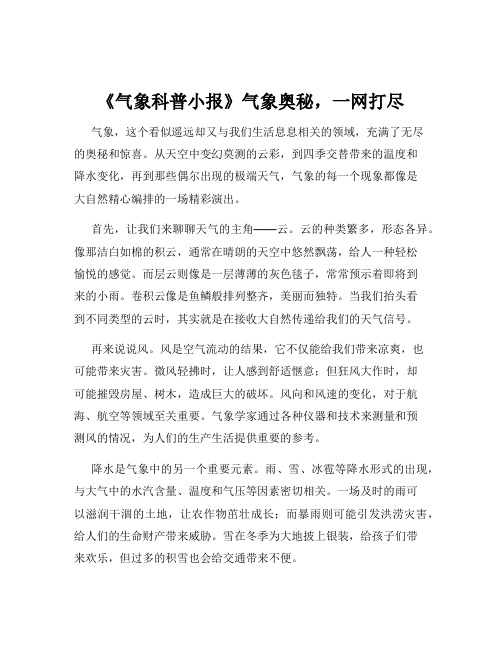 《气象科普小报》气象奥秘，一网打尽

气象，这个看似遥远却又与我们生活息息相关的领域，充满了无尽的奥秘和惊喜。从天空中变幻莫测的云彩，到四季交替带来的温度和降水变化，再到那些偶尔出现的极端天气，气象的每一个现象都像是大自然精心编排的一场精彩演出。

首先，让我们来聊聊天气的主角——云。云的种类繁多，形态各异。像那洁白如棉的积云，通常在晴朗的天空中悠然飘荡，给人一种轻松愉悦的感觉。而层云则像是一层薄薄的灰色毯子，常常预示着即将到来的小雨。卷积云像是鱼鳞般排列整齐，美丽而独特。当我们抬头看到不同类型的云时，其实就是在接收大自然传递给我们的天气信号。

再来说说风。风是空气流动的结果，它不仅能给我们带来凉爽，也可能带来灾害。微风轻拂时，让人感到舒适惬意；但狂风大作时，却可能摧毁房屋、树木，造成巨大的破坏。风向和风速的变化，对于航海、航空等领域至关重要。气象学家通过各种仪器和技术来测量和预测风的情况，为人们的生产生活提供重要的参考。

降水是气象中的另一个重要元素。雨、雪、冰雹等降水形式的出现，与大气中的水汽含量、温度和气压等因素密切相关。一场及时的雨可以滋润干涸的土地，让农作物茁壮成长；而暴雨则可能引发洪涝灾害，给人们的生命财产带来威胁。雪在冬季为大地披上银装，给孩子们带来欢乐，但过多的积雪也会给交通带来不便。